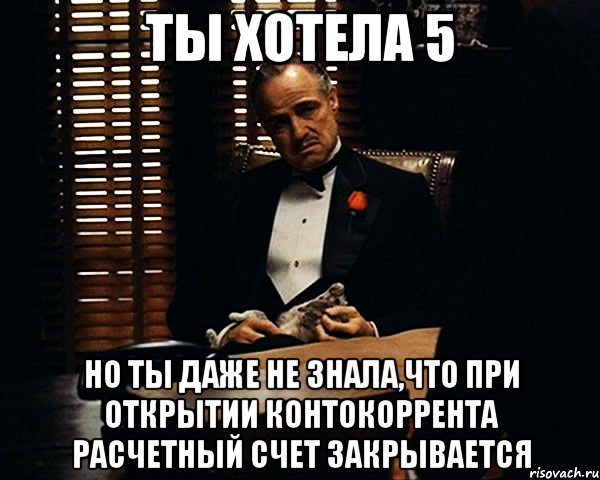 ТЫ ХОТЕЛА 5

НО ТЫ ДАЖЕ НЕ ЗНАЛА,ЧТО ПРИ ОТКРЫТИИ КОНТОКОРРЕНТА РАСЧЕТНЫЙ СЧЕТ ЗАКРЫВАЕТСЯ

risovach.ru